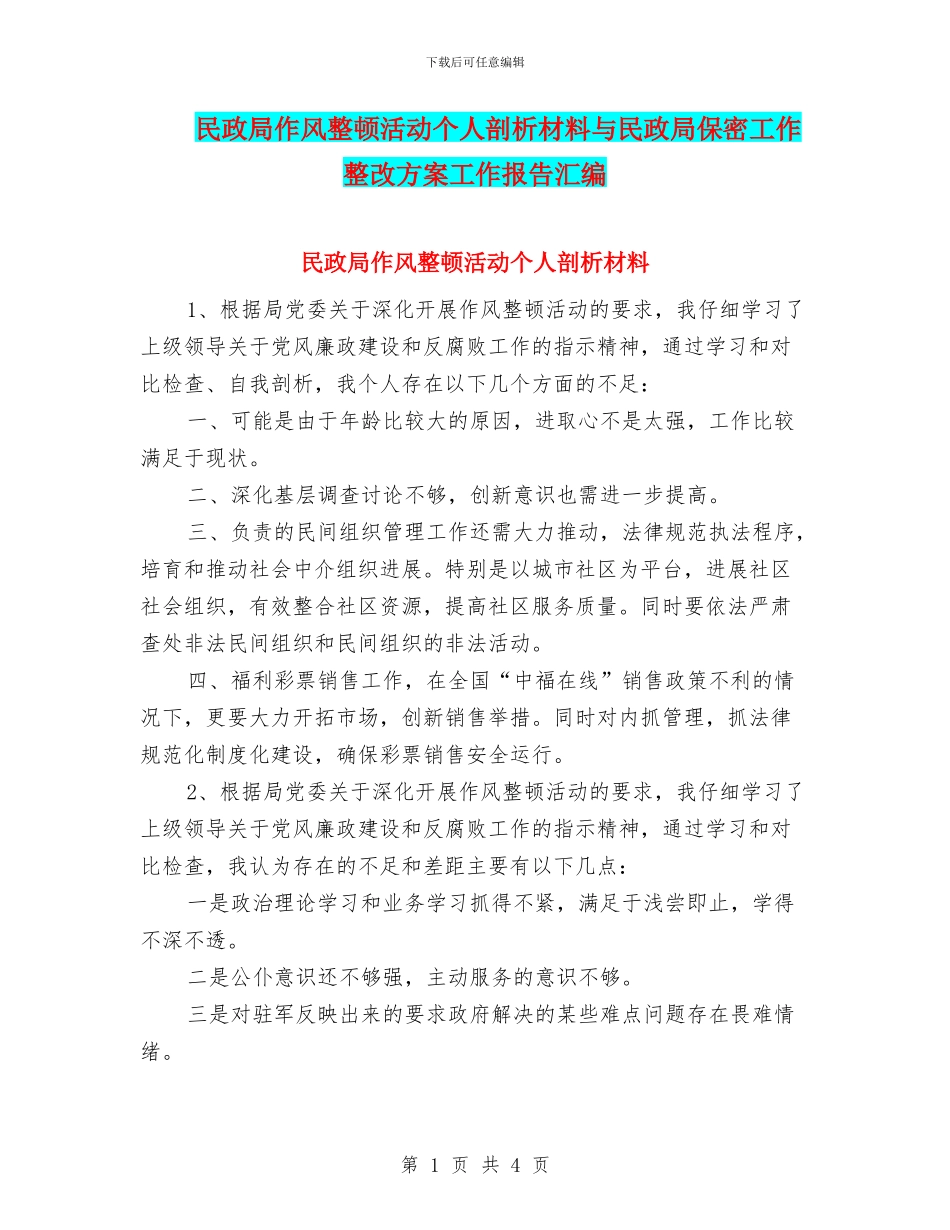 下载后可任意编辑

民政局作风整顿活动个人剖析材料与民政局保密工作整改方案工作报告汇编

民政局作风整顿活动个人剖析材料

1、根据局党委关于深化开展作风整顿活动的要求，我仔细学习了上级领导关于党风廉政建设和反腐败工作的指示精神，通过学习和对比检查、自我剖析，我个人存在以下几个方面的不足：

一、可能是由于年龄比较大的原因，进取心不是太强，工作比较满足于现状。

二、深化基层调查讨论不够，创新意识也需进一步提高。

三、负责的民间组织管理工作还需大力推动，法律规范执法程序，培育和推动社会中介组织进展。特别是以城市社区为平台，进展社区社会组织，有效整合社区资源，提高社区服务质量。同时要依法严肃查处非法民间组织和民间组织的非法活动。

四、福利彩票销售工作，在全国“中福在线”销售政策不利的情况下，更要大力开拓市场，创新销售举措。同时对内抓管理，抓法律规范化制度化建设，确保彩票销售安全运行。

2、根据局党委关于深化开展作风整顿活动的要求，我仔细学习了上级领导关于党风廉政建设和反腐败工作的指示精神，通过学习和对比检查，我认为存在的不足和差距主要有以下几点：

一是政治理论学习和业务学习抓得不紧，满足于浅尝即止，学得不深不透。

二是公仆意识还不够强，主动服务的意识不够。

三是对驻军反映出来的要求政府解决的某些难点问题存在畏难情绪。

第 1 页 共 4 页